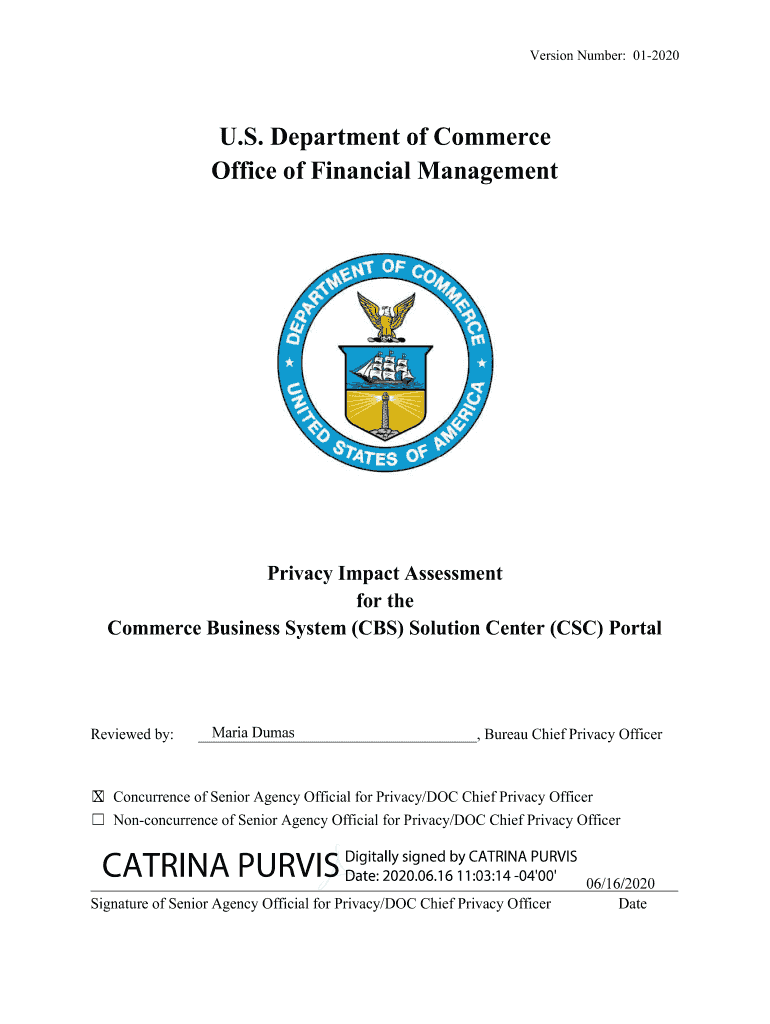 Version Number: 01-2020

U.S. Department of Commerce
Office of Financial Management

DEPARTMENT OF COMMERCE
UNITED STATES OF AMERICA

Privacy Impact Assessment
for the
Commerce Business System (CBS) Solution Center (CSC) Portal

Reviewed by: Maria Dumas, Bureau Chief Privacy Officer

☒ Concurrence of Senior Agency Official for Privacy/DOC Chief Privacy Officer
☐ Non-concurrence of Senior Agency Official for Privacy/DOC Chief Privacy Officer

CATRINA PURVIS Digitally signed by CATRINA PURVIS Date: 2020.06.16 11:03:14 -04'00' 06/16/2020
Signature of Senior Agency Official for Privacy/DOC Chief Privacy Officer Date